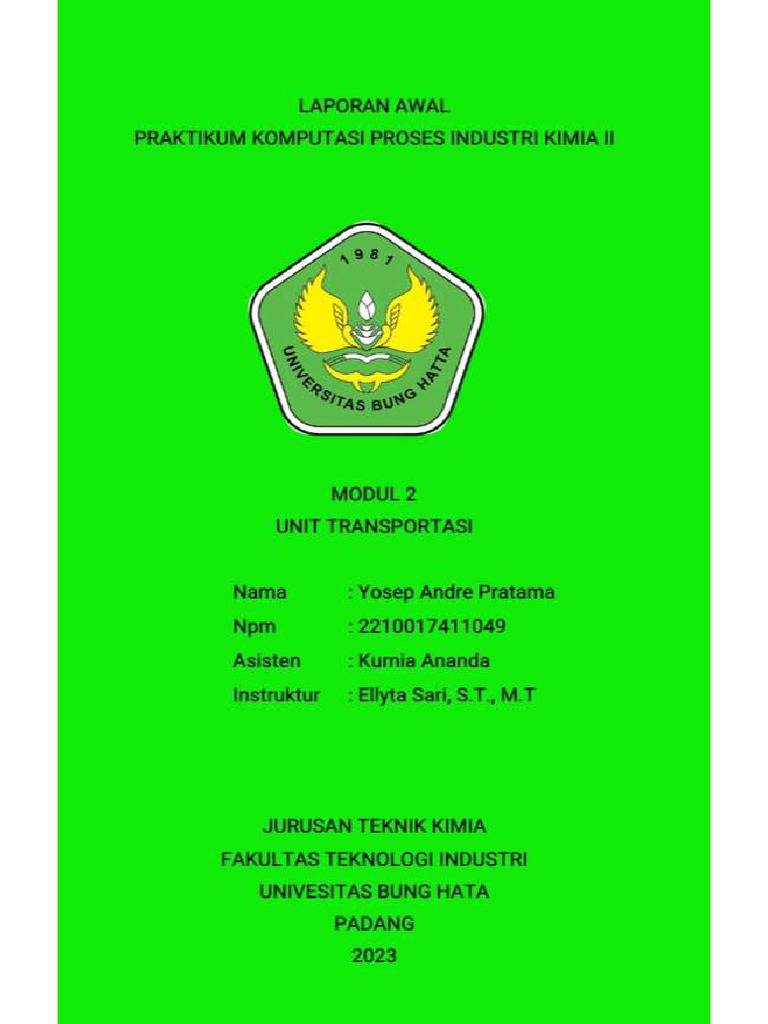 LAPORAN AWAL
PRAKTIKUM KOMPUTASI PROSES INDUSTRI KIMIA II

1981
UNIVERSITAS BUNG HATTA

MODUL 2
UNIT TRANSPORTASI

Nama : Yosep Andre Pratama
Npm : 2210017411049
Asisten : Kurnia Ananda
Instruktur : Ellyta Sari, S.T., M.T

JURUSAN TEKNIK KIMIA
FAKULTAS TEKNOLOGI INDUSTRI
UNIVESITAS BUNG HATA
PADANG
2023